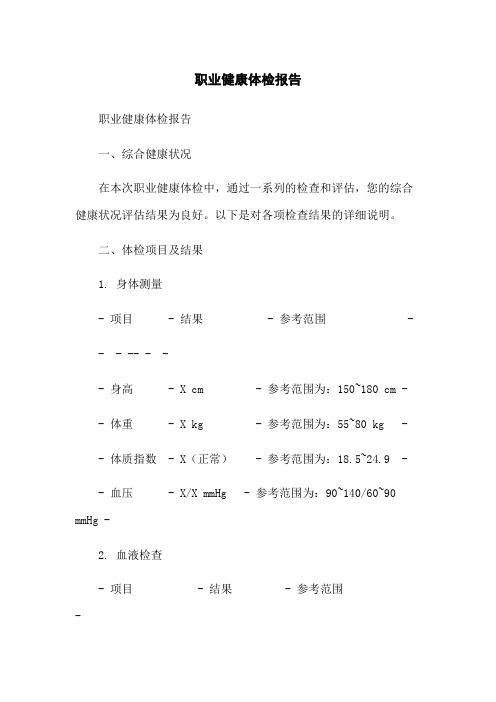 职业健康体检报告

职业健康体检报告

一、综合健康状况

在本次职业健康体检中，通过一系列的检查和评估，您的综合健康状况评估结果为良好。以下是对各项检查结果的详细说明。

二、体检项目及结果

1. 身体测量

- 项目 - 结果 - 参考范围 -

- - -- - -

- 身高 - X cm - 参考范围为：150~180 cm -

- 体重 - X kg - 参考范围为：55~80 kg -

- 体质指数 - X（正常） - 参考范围为：18.5~24.9 -

- 血压 - X/X mmHg - 参考范围为：90~140/60~90 mmHg -

2. 血液检查

- 项目 - 结果 - 参考范围

-